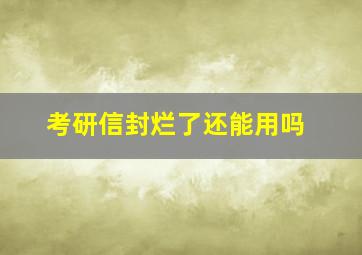 考研信封烂了还能用吗